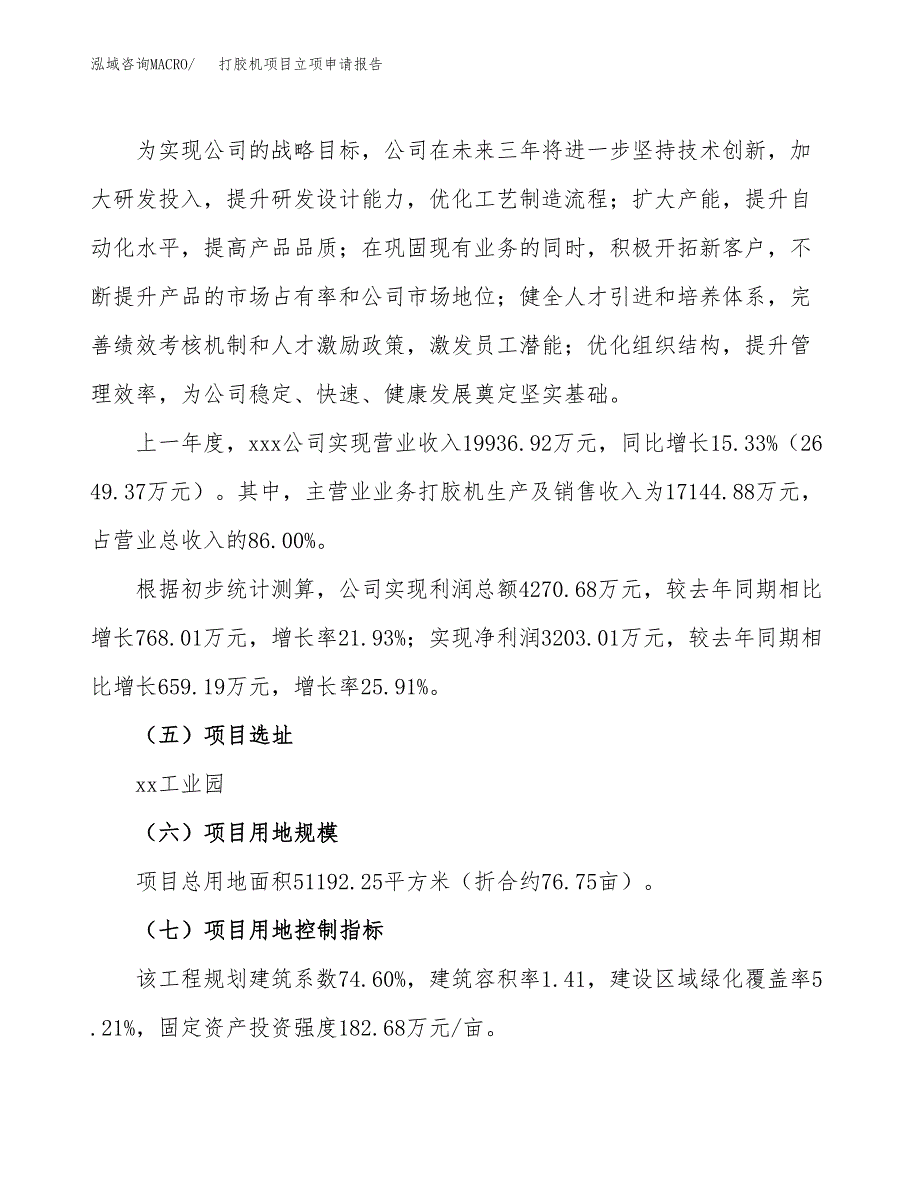 泓域咨询MACRO/　打胶机项目立项申请报告

为实现公司的战略目标，公司在未来三年将进一步坚持技术创新，加大研发投入，提升研发设计能力，优化工艺制造流程；扩大产能，提升自动化水平，提高产品品质；在巩固现有业务的同时，积极开拓新客户，不断提升产品的市场占有率和公司市场地位；健全人才引进和培养体系，完善绩效考核机制和人才激励政策，激发员工潜能；优化组织结构，提升管理效率，为公司稳定、快速、健康发展奠定坚实基础。

上一年度，xxx公司实现营业收入19936.92万元，同比增长15.33%（2649.37万元）。其中，主营业业务打胶机生产及销售收入为17144.88万元，占营业总收入的86.00%。

根据初步统计测算，公司实现利润总额4270.68万元，较去年同期相比增长768.01万元，增长率21.93%；实现净利润3203.01万元，较去年同期相比增长659.19万元，增长率25.91%。

（五）项目选址

xx工业园

（六）项目用地规模

项目总用地面积51192.25平方米（折合约76.75亩）。

（七）项目用地控制指标

该工程规划建筑系数74.60%，建筑容积率1.41，建设区域绿化覆盖率5.21%，固定资产投资强度182.68万元/亩。